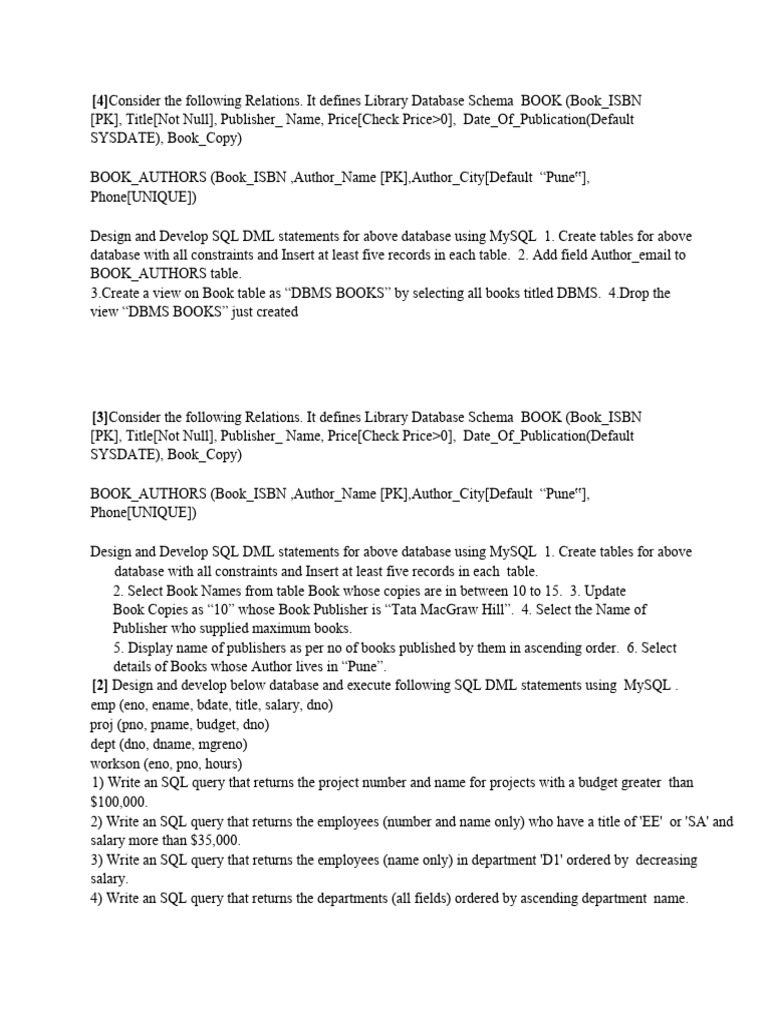 [4]Consider the following Relations. It defines Library Database Schema BOOK (Book_ISBN [PK], Title[Not Null], Publisher_ Name, Price[Check Price>0], Date_Of_Publication(Default SYSDATE), Book_Copy)

BOOK_AUTHORS (Book_ISBN ,Author_Name [PK],Author_City[Default "Pune"], Phone[UNIQUE])

Design and Develop SQL DML statements for above database using MySQL 1. Create tables for above database with all constraints and Insert at least five records in each table. 2. Add field Author_email to BOOK_AUTHORS table.
3.Create a view on Book table as "DBMS BOOKS" by selecting all books titled DBMS. 4.Drop the view "DBMS BOOKS" just created

[3]Consider the following Relations. It defines Library Database Schema BOOK (Book_ISBN [PK], Title[Not Null], Publisher_ Name, Price[Check Price>0], Date_Of_Publication(Default SYSDATE), Book_Copy)

BOOK_AUTHORS (Book_ISBN ,Author_Name [PK],Author_City[Default "Pune"], Phone[UNIQUE])

Design and Develop SQL DML statements for above database using MySQL 1. Create tables for above database with all constraints and Insert at least five records in each table.
2. Select Book Names from table Book whose copies are in between 10 to 15. 3. Update Book Copies as "10" whose Book Publisher is "Tata MacGraw Hill". 4. Select the Name of Publisher who supplied maximum books.
5. Display name of publishers as per no of books published by them in ascending order. 6. Select details of Books whose Author lives in "Pune".
[2] Design and develop below database and execute following SQL DML statements using MySQL .
emp (eno, ename, bdate, title, salary, dno)
proj (pno, pname, budget, dno)
dept (dno, dname, mgreno)
workson (eno, pno, hours)
1) Write an SQL query that returns the project number and name for projects with a budget greater than $100,000.
2) Write an SQL query that returns the employees (number and name only) who have a title of 'EE' or 'SA' and salary more than $35,000.
3) Write an SQL query that returns the employees (name only) in department 'D1' ordered by decreasing salary.
4) Write an SQL query that returns the departments (all fields) ordered by ascending department name.